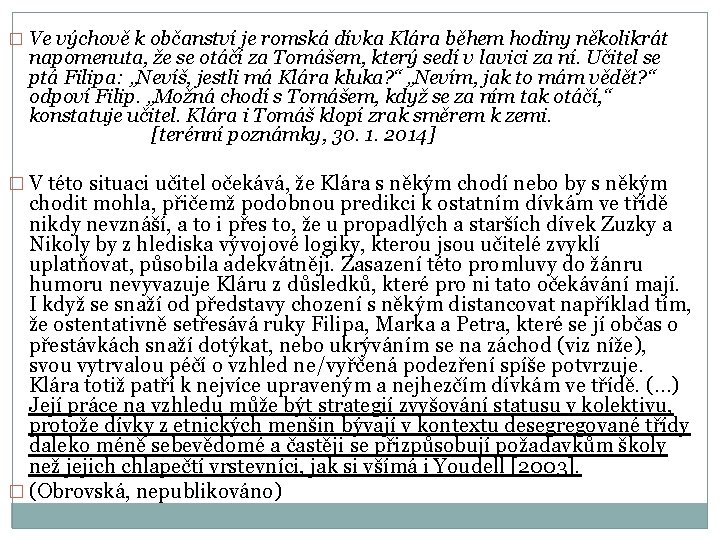 Ve výchově k občanství je romská dívka Klára během hodiny několikrát napomenuta, že se otáčí za Tomášem, který sedí v lavici za ní. Učitel se ptá Filipa: „Nevíš, jestli má Klára kluka?“ „Nevím, jak to mám vědět?“ odpoví Filip. „Možná chodí s Tomášem, když se za ním tak otáčí,“ konstatuje učitel. Klára i Tomáš klopí zrak směrem k zemi.
[terénní poznámky, 30. 1. 2014]

V této situaci učitel očekává, že Klára s někým chodí nebo by s někým chodit mohla, přičemž podobnou predikci k ostatním dívkám ve třídě nikdy nevznáší, a to i přes to, že u propadlých a starších dívek Zuzky a Nikoly by z hlediska vývojové logiky, kterou jsou učitelé zvyklí uplatňovat, působila adekvátněji. Zasazení této promluvy do žánru humoru nevyvazuje Kláru z důsledků, které pro ni tato očekávání mají. I když se snaží od představy chození s někým distancovat například tím, že ostentativně setřesává ruky Filipa, Marka a Petra, které se jí občas o přestávkách snaží dotýkat, nebo ukrýváním se na záchod (viz níže), svou vytrvalou péčí o vzhled ne/vyřčená podezření spíše potvrzuje. Klára totiž patří k nejvíce upraveným a nejhezčím dívkám ve třídě. (…) Její práce na vzhledu může být strategií zvyšování statusu v kolektivu, protože dívky z etnických menšin bývají v kontextu desegregované třídy daleko méně sebevědomé a častěji se přizpůsobují požadavkům školy než jejich chlapečtí vrstevníci, jak si všímá i Youdell [2003].

(Obrovská, nepublikováno)